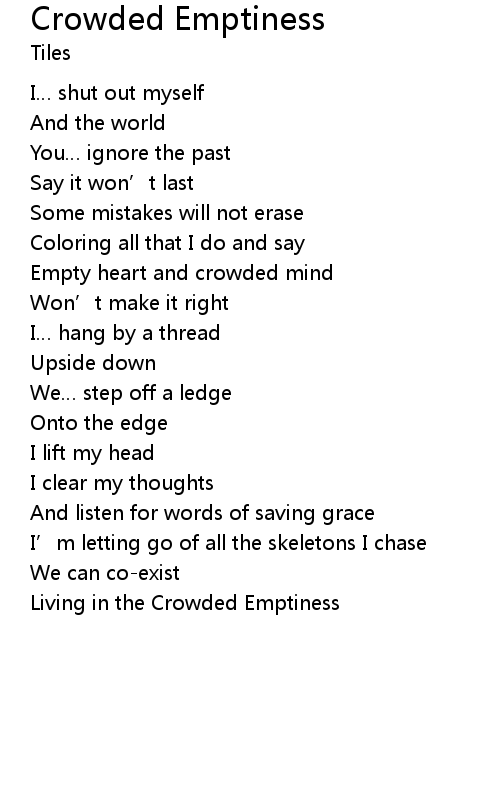 Crowded Emptiness
Tiles

I... shut out myself
And the world
You... ignore the past
Say it won't last
Some mistakes will not erase
Coloring all that I do and say
Empty heart and crowded mind
Won't make it right
I... hang by a thread
Upside down
We... step off a ledge
Onto the edge
I lift my head
I clear my thoughts
And listen for words of saving grace
I'm letting go of all the skeletons I chase
We can co-exist
Living in the Crowded Emptiness